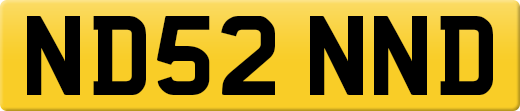 ND52 NND